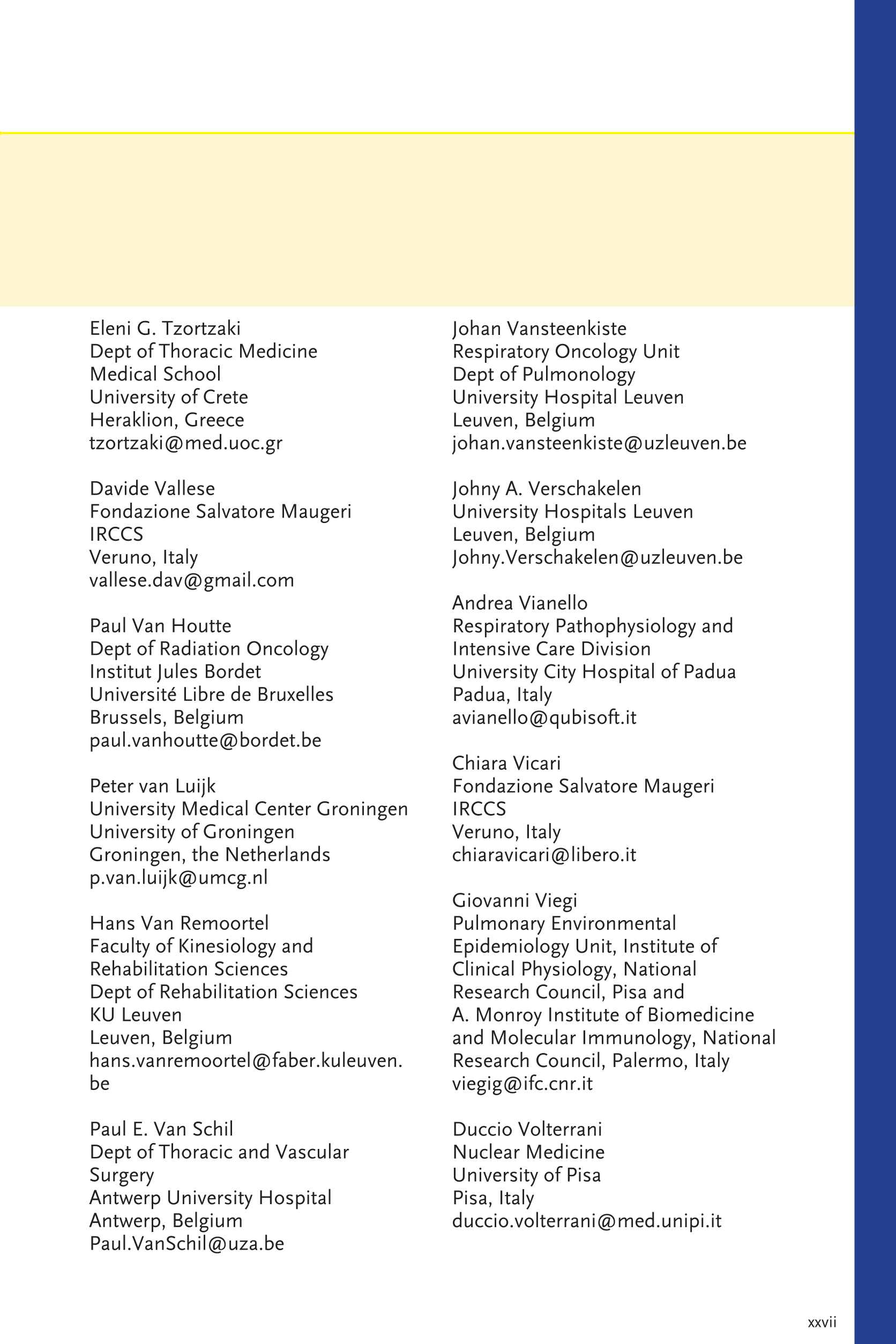 Eleni G. Tzortzaki
Dept of Thoracic Medicine
Medical School
University of Crete
Heraklion, Greece
tzortzaki@med.uoc.gr

Davide Vallese
Fondazione Salvatore Maugeri
IRCCS
Veruno, Italy
vallese.dav@gmail.com

Paul Van Houtte
Dept of Radiation Oncology
Institut Jules Bordet
Université Libre de Bruxelles
Brussels, Belgium
paul.vanhoutte@bordet.be

Peter van Luijk
University Medical Center Groningen
University of Groningen
Groningen, the Netherlands
p.van.luijk@umcg.nl

Hans Van Remoortel
Faculty of Kinesiology and Rehabilitation Sciences
Dept of Rehabilitation Sciences
KU Leuven
Leuven, Belgium
hans.vanremoortel@faber.kuleuven.be

Paul E. Van Schil
Dept of Thoracic and Vascular Surgery
Antwerp University Hospital
Antwerp, Belgium
Paul.VanSchil@uza.be

Johan Vansteenkiste
Respiratory Oncology Unit
Dept of Pulmonology
University Hospital Leuven
Leuven, Belgium
johan.vansteenkiste@uzleuven.be

Johny A. Verschakelen
University Hospitals Leuven
Leuven, Belgium
Johny.Verschakelen@uzleuven.be

Andrea Vianello
Respiratory Pathophysiology and Intensive Care Division
University City Hospital of Padua
Padua, Italy
avianello@qubisoft.it

Chiara Vicari
Fondazione Salvatore Maugeri
IRCCS
Veruno, Italy
chiaravicari@libero.it

Giovanni Viegi
Pulmonary Environmental Epidemiology Unit, Institute of Clinical Physiology, National Research Council, Pisa and A. Monroy Institute of Biomedicine and Molecular Immunology, National Research Council, Palermo, Italy
viegig@ifc.cnr.it

Duccio Volterrani
Nuclear Medicine
University of Pisa
Pisa, Italy
duccio.volterrani@med.unipi.it

xxvii